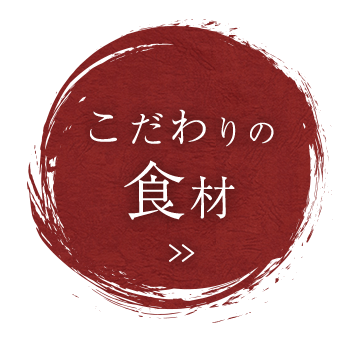 こだわりの

食材

>>